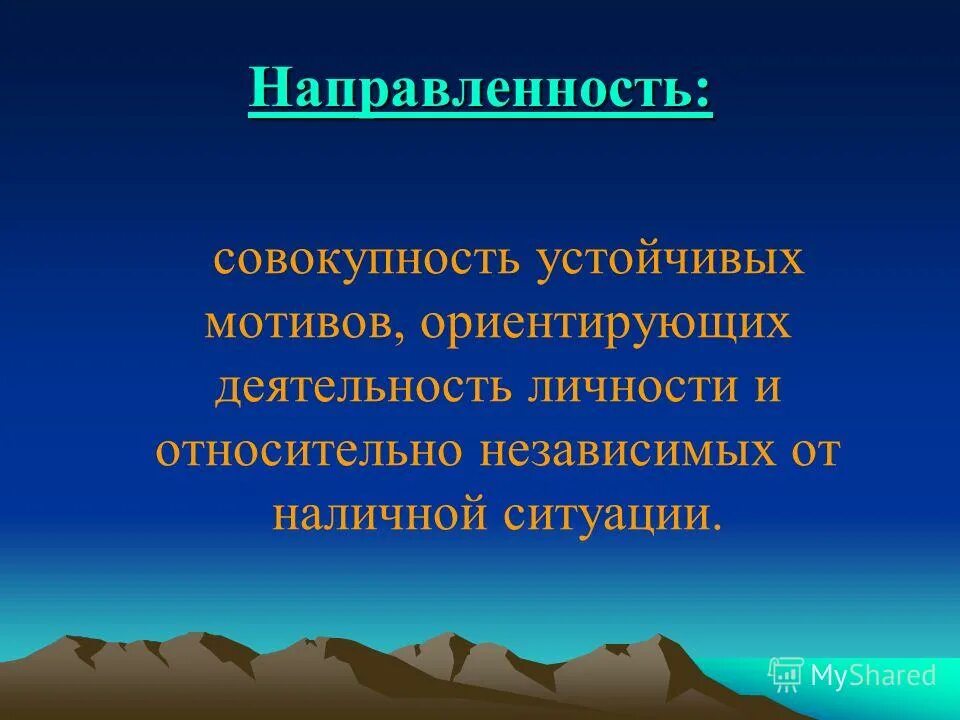 Направленность:

совокупность устойчивых мотивов, ориентирующих деятельность личности и относительно независимых от наличной ситуации.

MyShared